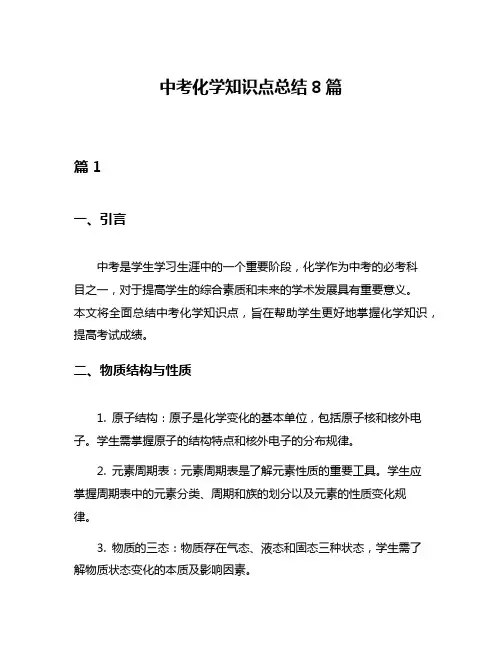 中考化学知识点总结 8 篇

篇 1

一、引言

中考是学生学习生涯中的一个重要阶段，化学作为中考的必考科目之一，对于提高学生的综合素质和未来的学术发展具有重要意义。本文将全面总结中考化学知识点，旨在帮助学生更好地掌握化学知识，提高考试成绩。

二、物质结构与性质

1. 原子结构：原子是化学变化的基本单位，包括原子核和核外电子。学生需掌握原子的结构特点和核外电子的分布规律。

2. 元素周期表：元素周期表是了解元素性质的重要工具。学生应掌握周期表中的元素分类、周期和族的划分以及元素的性质变化规律。

3. 物质的三态：物质存在气态、液态和固态三种状态，学生需了解物质状态变化的本质及影响因素。